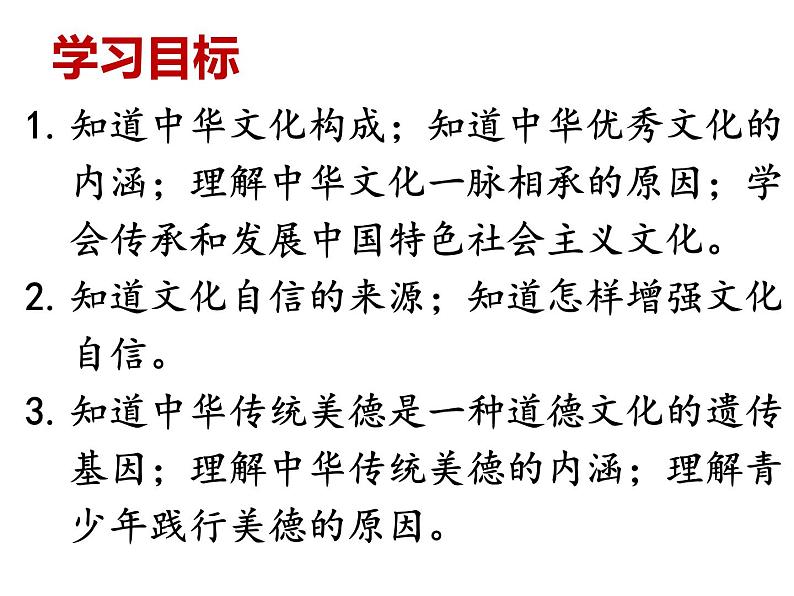 学习目标

1. 知道中华文化构成；知道中华优秀文化的内涵；理解中华文化一脉相承的原因；学会传承和发展中国特色社会主义文化。

2. 知道文化自信的来源；知道怎样增强文化自信。

3. 知道中华传统美德是一种道德文化的遗传基因；理解中华传统美德的内涵；理解青少年践行美德的原因。